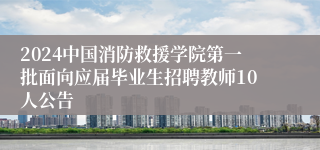 2024中国消防救援学院第一批面向应届毕业生招聘教师10人公告